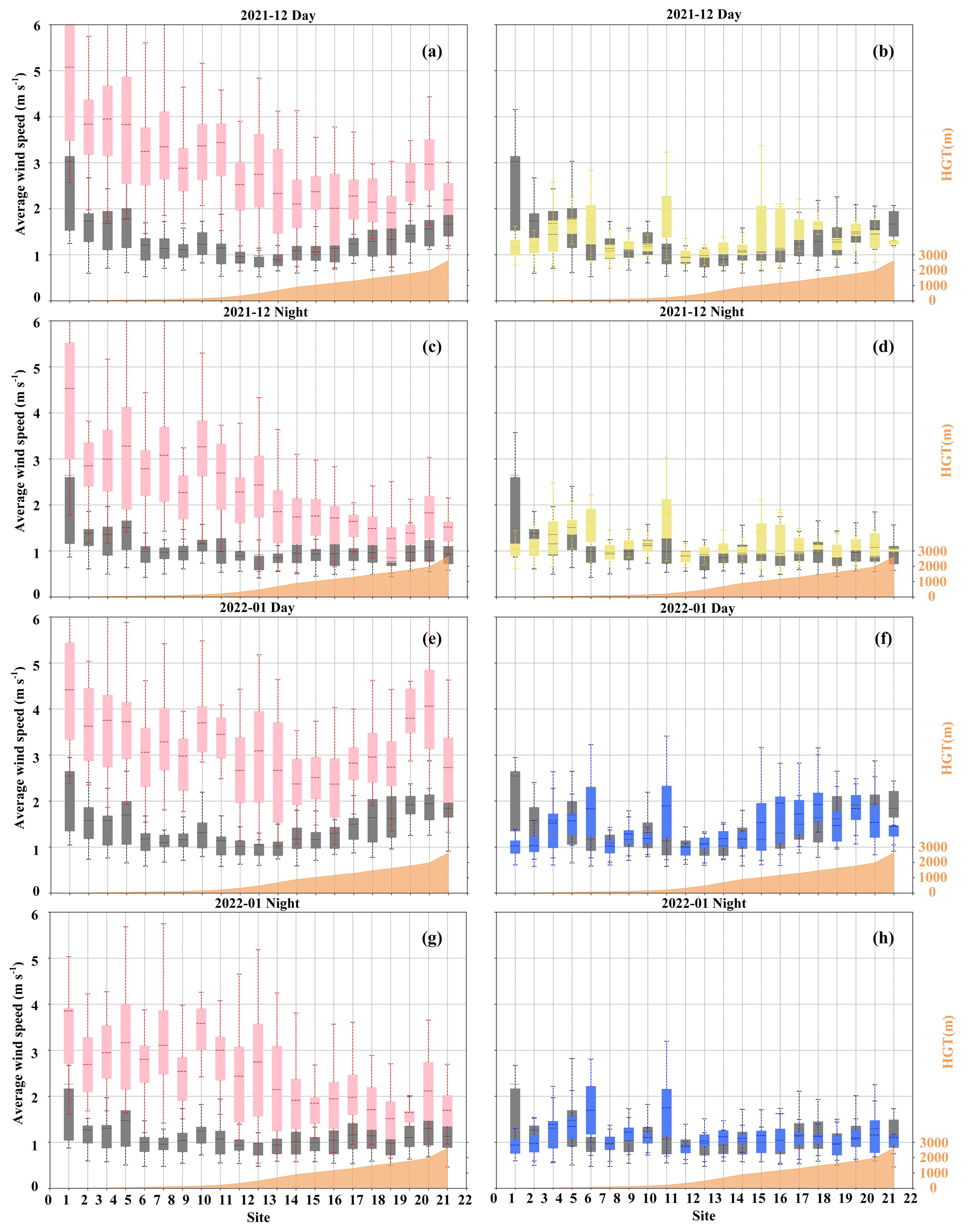 2021-12 Day

(a)

Average wind speed (m s$^{-1}$)

6
5
4
3
2
1
0

2021-12 Day

(b)

HGT(m)

3000
2000
1000
0

2021-12 Night

(c)

Average wind speed (m s$^{-1}$)

6
5
4
3
2
1
0

2021-12 Night

(d)

HGT(m)

3000
2000
1000
0

2022-01 Day

(e)

Average wind speed (m s$^{-1}$)

6
5
4
3
2
1
0

2022-01 Day

(f)

HGT(m)

3000
2000
1000
0

2022-01 Night

(g)

Average wind speed (m s$^{-1}$)

6
5
4
3
2
1
0

0 1 2 3 4 5 6 7 8 9 10 11 12 13 14 15 16 17 18 19 20 21 22

Site

2022-01 Night

(h)

HGT(m)

3000
2000
1000
0

0 1 2 3 4 5 6 7 8 9 10 11 12 13 14 15 16 17 18 19 20 21 22

Site